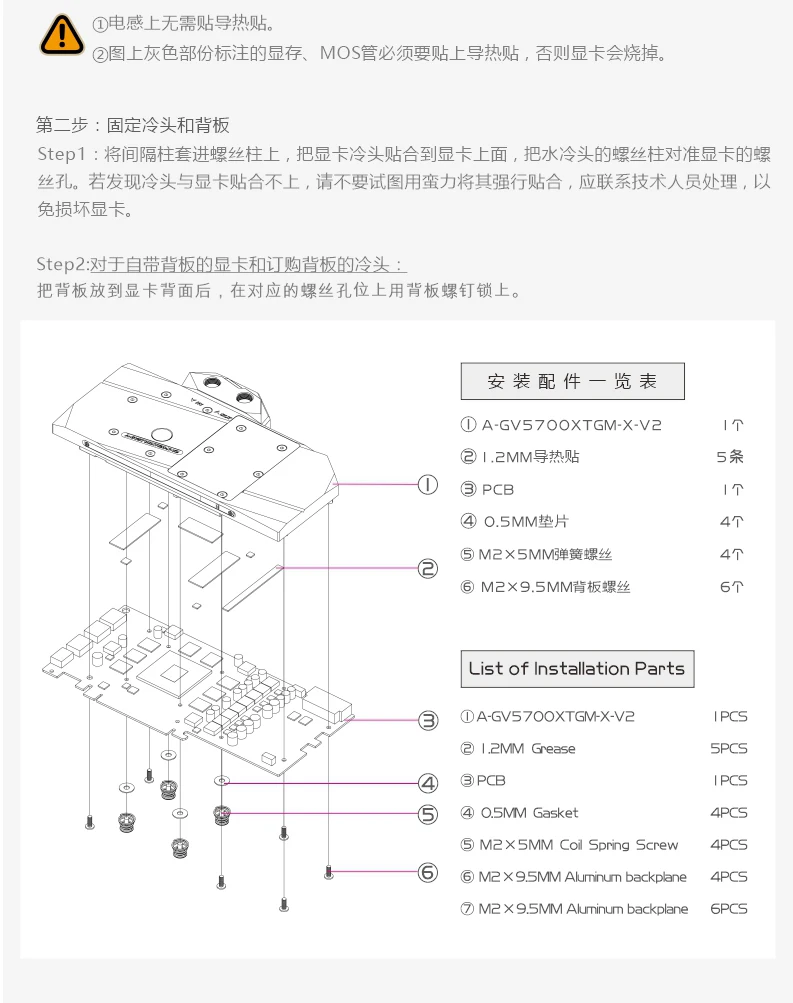 ①电感上无需贴导热贴。
②图上灰色部份标注的显存、MOS管必须要贴上导热贴，否则显卡会烧掉。

第二步：固定冷头和背板
Step1：将间隔柱套进螺丝柱上，把显卡冷头贴合到显卡上面，把水冷头的螺丝柱对准显卡的螺丝孔。若发现冷头与显卡贴合不上，请不要试图用蛮力将其强行贴合，应联系技术人员处理，以免损坏显卡。

Step2:对于自带背板的显卡和订购背板的冷头：
把背板放到显卡背面后，在对应的螺丝孔位上用背板螺钉锁上。

①
②
③
④
⑤
⑥

安装配件一览表

| | |
|---|---|
| ① A-GV5700XTGM-X-V2 | 1个 |
| ② 1.2MM导热贴 | 5条 |
| ③ PCB | 1个 |
| ④ 0.5MM垫片 | 4个 |
| ⑤ M2×5MM弹簧螺丝 | 4个 |
| ⑥ M2×9.5MM背板螺丝 | 6个 |

List of Installation Parts

| | |
|---|---|
| ① A-GV5700XTGM-X-V2 | 1PCS |
| ② 1.2MM Grease | 5PCS |
| ③ PCB | 1PCS |
| ④ 0.5MM Gasket | 4PCS |
| ⑤ M2×5MM Coil Spring Screw | 4PCS |
| ⑥ M2×9.5MM Aluminum backplane | 4PCS |
| ⑦ M2×9.5MM Aluminum backplane | 6PCS |